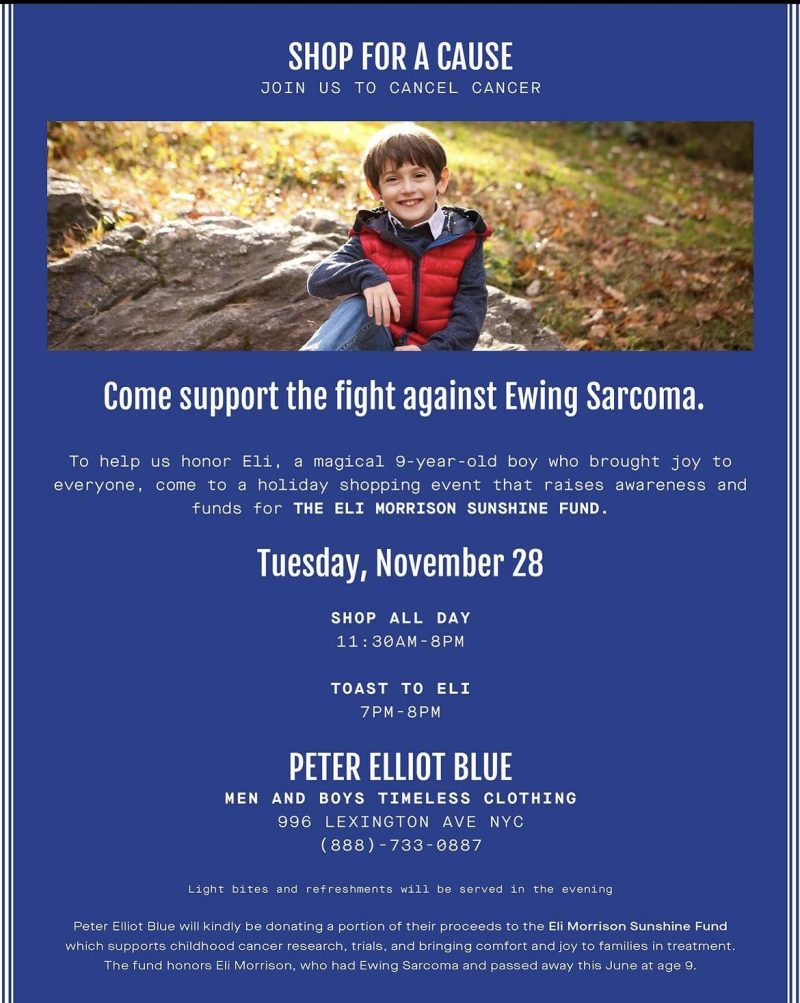 SHOP FOR A CAUSE
JOIN US TO CANCEL CANCER

Come support the fight against Ewing Sarcoma.

To help us honor Eli, a magical 9-year-old boy who brought joy to everyone, come to a holiday shopping event that raises awareness and funds for THE ELI MORRISON SUNSHINE FUND.

Tuesday, November 28

SHOP ALL DAY
11:30AM-8PM

TOAST TO ELI
7PM-8PM

PETER ELLIOT BLUE
MEN AND BOYS TIMELESS CLOTHING
996 LEXINGTON AVE NYC
(888)-733-0887

Light bites and refreshments will be served in the evening

Peter Elliot Blue will kindly be donating a portion of their proceeds to the Eli Morrison Sunshine Fund which supports childhood cancer research, trials, and bringing comfort and joy to families in treatment. The fund honors Eli Morrison, who had Ewing Sarcoma and passed away this June at age 9.